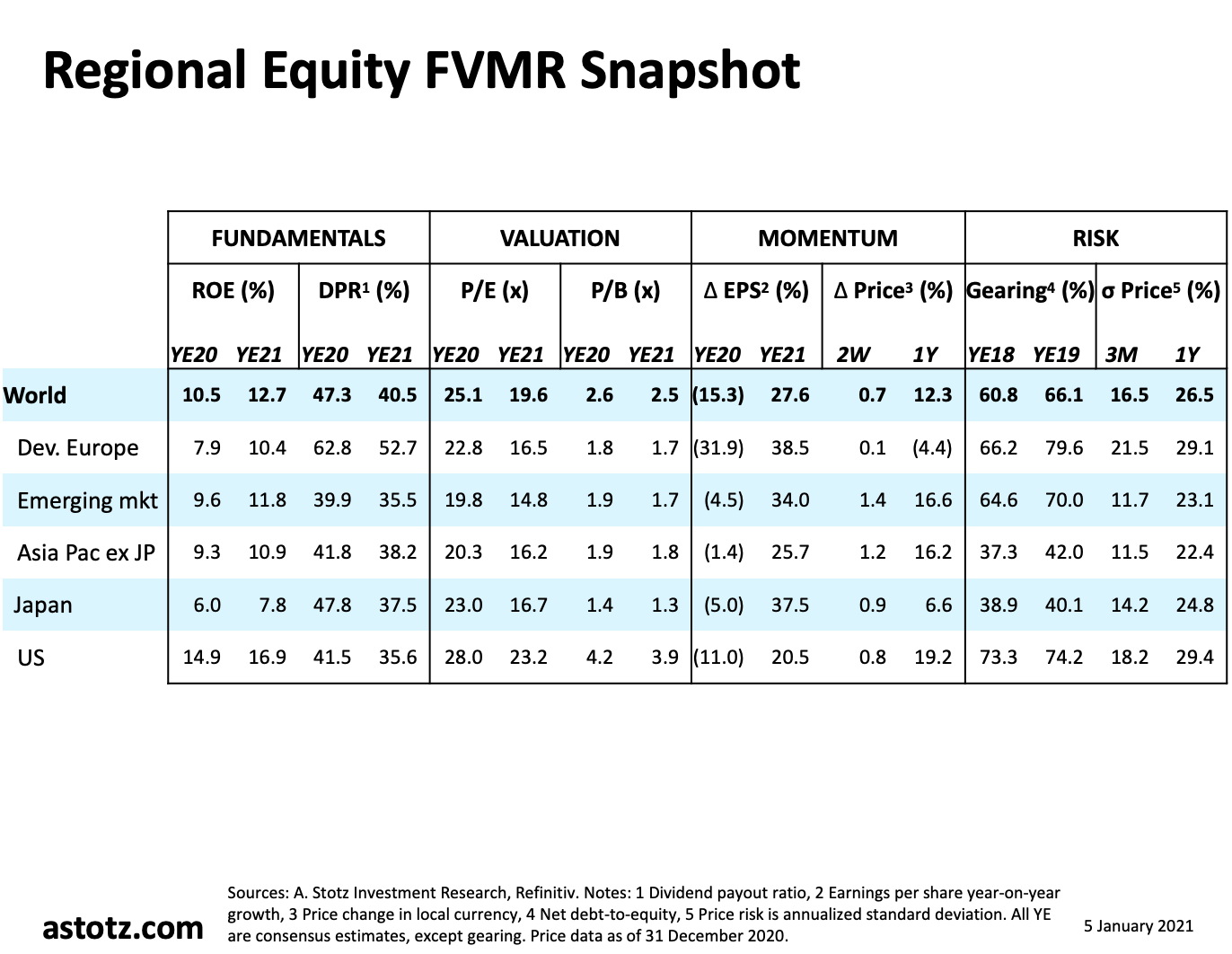 Regional Equity FVMR Snapshot

| | FUNDAMENTALS | | | | VALUATION | | | | MOMENTUM | | | | RISK | | | |
|---|---|---|---|---|---|---|---|---|---|---|---|---|---|---|---|---|
| | ROE (%) | | DPR¹ (%) | | P/E (x) | | P/B (x) | | Δ EPS² (%) | | Δ Price³ (%) | | Gearing⁴ (%) | | σ Price⁵ (%) | |
| | YE20 | YE21 | YE20 | YE21 | YE20 | YE21 | YE20 | YE21 | YE20 | YE21 | 2W | 1Y | YE18 | YE19 | 3M | 1Y |
| World | 10.5 | 12.7 | 47.3 | 40.5 | 25.1 | 19.6 | 2.6 | 2.5 | (15.3) | 27.6 | 0.7 | 12.3 | 60.8 | 66.1 | 16.5 | 26.5 |
| Dev. Europe | 7.9 | 10.4 | 62.8 | 52.7 | 22.8 | 16.5 | 1.8 | 1.7 | (31.9) | 38.5 | 0.1 | (4.4) | 66.2 | 79.6 | 21.5 | 29.1 |
| Emerging mkt | 9.6 | 11.8 | 39.9 | 35.5 | 19.8 | 14.8 | 1.9 | 1.7 | (4.5) | 34.0 | 1.4 | 16.6 | 64.6 | 70.0 | 11.7 | 23.1 |
| Asia Pac ex JP | 9.3 | 10.9 | 41.8 | 38.2 | 20.3 | 16.2 | 1.9 | 1.8 | (1.4) | 25.7 | 1.2 | 16.2 | 37.3 | 42.0 | 11.5 | 22.4 |
| Japan | 6.0 | 7.8 | 47.8 | 37.5 | 23.0 | 16.7 | 1.4 | 1.3 | (5.0) | 37.5 | 0.9 | 6.6 | 38.9 | 40.1 | 14.2 | 24.8 |
| US | 14.9 | 16.9 | 41.5 | 35.6 | 28.0 | 23.2 | 4.2 | 3.9 | (11.0) | 20.5 | 0.8 | 19.2 | 73.3 | 74.2 | 18.2 | 29.4 |

astotz.com

Sources: A. Stotz Investment Research, Refinitiv. Notes: 1 Dividend payout ratio, 2 Earnings per share year-on-year growth, 3 Price change in local currency, 4 Net debt-to-equity, 5 Price risk is annualized standard deviation. All YE are consensus estimates, except gearing. Price data as of 31 December 2020.

5 January 2021